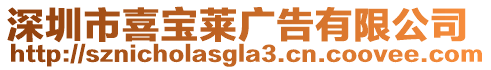 深圳市喜宝莱广告有限公司
http://sznicholasgla3.cn.coovee.com